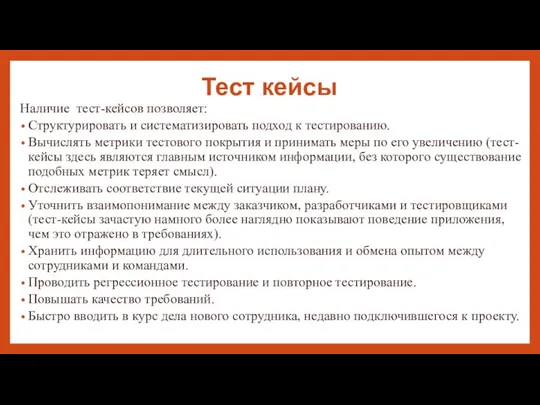 Тест кейсы

Наличие тест-кейсов позволяет:

• Структурировать и систематизировать подход к тестированию.
• Вычислять метрики тестового покрытия и принимать меры по его увеличению (тест-кейсы здесь являются главным источником информации, без которого существование подобных метрик теряет смысл).
• Отслеживать соответствие текущей ситуации плану.
• Уточнить взаимопонимание между заказчиком, разработчиками и тестировщиками (тест-кейсы зачастую намного более наглядно показывают поведение приложения, чем это отражено в требованиях).
• Хранить информацию для длительного использования и обмена опытом между сотрудниками и командами.
• Проводить регрессионное тестирование и повторное тестирование.
• Повышать качество требований.
• Быстро вводить в курс дела нового сотрудника, недавно подключившегося к проекту.